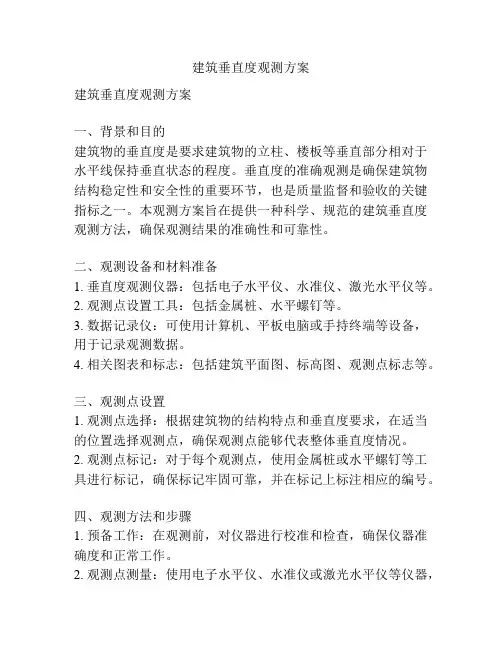 建筑垂直度观测方案

建筑垂直度观测方案

一、背景和目的
建筑物的垂直度是要求建筑物的立柱、楼板等垂直部分相对于水平线保持垂直状态的程度。垂直度的准确观测是确保建筑物结构稳定性和安全性的重要环节，也是质量监督和验收的关键指标之一。本观测方案旨在提供一种科学、规范的建筑垂直度观测方法，确保观测结果的准确性和可靠性。

二、观测设备和材料准备
1. 垂直度观测仪器：包括电子水平仪、水准仪、激光水平仪等。
2. 观测点设置工具：包括金属桩、水平螺钉等。
3. 数据记录仪：可使用计算机、平板电脑或手持终端等设备，用于记录观测数据。
4. 相关图表和标志：包括建筑平面图、标高图、观测点标志等。

三、观测点设置
1. 观测点选择：根据建筑物的结构特点和垂直度要求，在适当的位置选择观测点，确保观测点能够代表整体垂直度情况。
2. 观测点标记：对于每个观测点，使用金属桩或水平螺钉等工具进行标记，确保标记牢固可靠，并在标记上标注相应的编号。

四、观测方法和步骤
1. 预备工作：在观测前，对仪器进行校准和检查，确保仪器准确度和正常工作。
2. 观测点测量：使用电子水平仪、水准仪或激光水平仪等仪器，